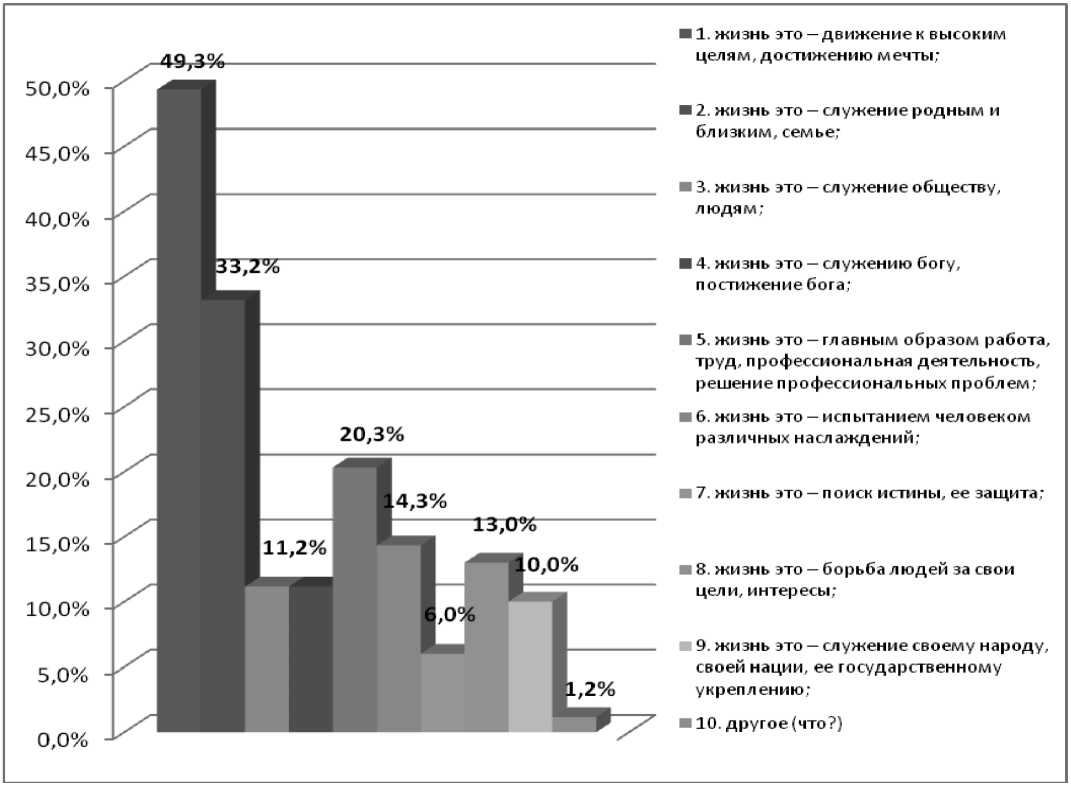 50,0%
45,0%
40,0%
35,0%
30,0%
25,0%
20,0%
15,0%
10,0%
5,0%
0,0%

49,3%
33,2%
11,2%
20,3%
14,3%
6,0%
13,0%
10,0%
1,2%

1. жизнь это – движение к высоким целям, достижению мечты;
2. жизнь это – служение родным и близким, семье;
3. жизнь это – служение обществу, людям;
4. жизнь это – служению богу, постижение бога;
5. жизнь это – главным образом работа, труд, профессиональная деятельность, решение профессиональных проблем;
6. жизнь это – испытанием человеком различных наслаждений;
7. жизнь это – поиск истины, ее защита;
8. жизнь это – борьба людей за свои цели, интересы;
9. жизнь это – служение своему народу, своей нации, ее государственному укреплению;
10. другое (что?)